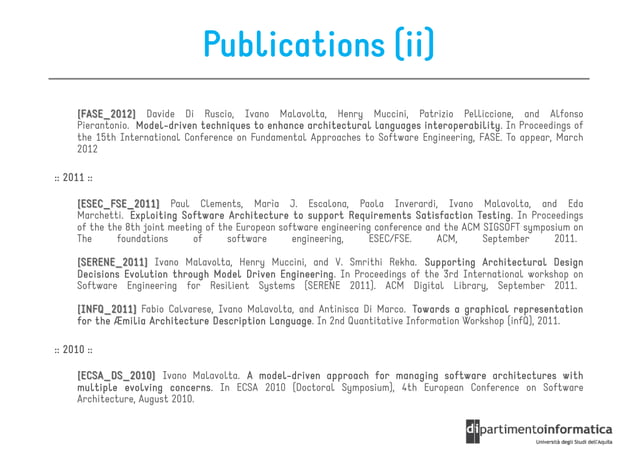 Publications (ii)

[FASE_2012] Davide Di Ruscio, Ivano Malavolta, Henry Muccini, Patrizio Pelliccione, and Alfonso Pierantonio. Model-driven techniques to enhance architectural languages interoperability. In Proceedings of the 15th International Conference on Fundamental Approaches to Software Engineering, FASE. To appear, March 2012

:: 2011 ::

[ESEC_FSE_2011] Paul Clements, Maria J. Escalona, Paola Inverardi, Ivano Malavolta, and Eda Marchetti. Exploiting Software Architecture to support Requirements Satisfaction Testing. In Proceedings of the the 8th joint meeting of the European software engineering conference and the ACM SIGSOFT symposium on The foundations of software engineering, ESEC/FSE. ACM, September 2011.

[SERENE_2011] Ivano Malavolta, Henry Muccini, and V. Smrithi Rekha. Supporting Architectural Design Decisions Evolution through Model Driven Engineering. In Proceedings of the 3rd International workshop on Software Engineering for Resilient Systems (SERENE 2011). ACM Digital Library, September 2011.

[INFQ_2011] Fabio Calvarese, Ivano Malavolta, and Antinisca Di Marco. Towards a graphical representation for the Æmilia Architecture Description Language. In 2nd Quantitative Information Workshop (infQ), 2011.

:: 2010 ::

[ECSA_DS_2010] Ivano Malavolta. A model-driven approach for managing software architectures with multiple evolving concerns. In ECSA 2010 (Doctoral Symposium), 4th European Conference on Software Architecture, August 2010.

dipartimentoinformatica
Università degli Studi dell'Aquila